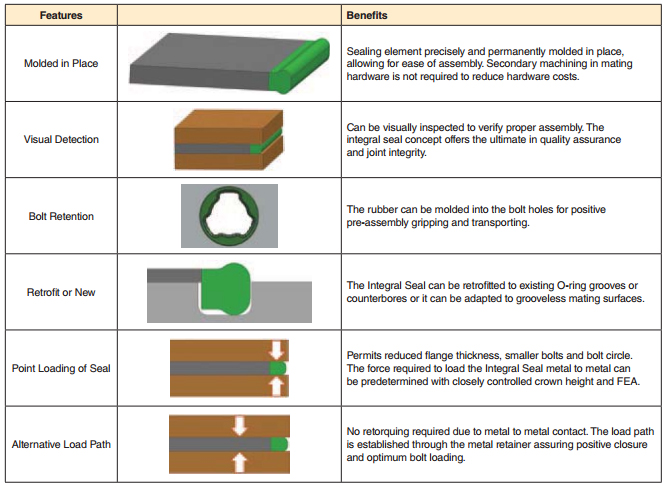 | Features | | Benefits |
|---|---|---|
| Molded in Place | | Sealing element precisely and permanently molded in place, allowing for ease of assembly. Secondary machining in mating hardware is not required to reduce hardware costs. |
| Visual Detection | | Can be visually inspected to verify proper assembly. The integral seal concept offers the ultimate in quality assurance and joint integrity. |
| Bolt Retention | | The rubber can be molded into the bolt holes for positive pre-assembly gripping and transporting. |
| Retrofit or New | | The Integral Seal can be retrofitted to existing O-ring grooves or counterbores or it can be adapted to grooveless mating surfaces. |
| Point Loading of Seal | | Permits reduced flange thickness, smaller bolts and bolt circle. The force required to load the Integral Seal metal to metal can be predetermined with closely controlled crown height and FEA. |
| Alternative Load Path | | No retorquing required due to metal to metal contact. The load path is established through the metal retainer assuring positive closure and optimum bolt loading. |